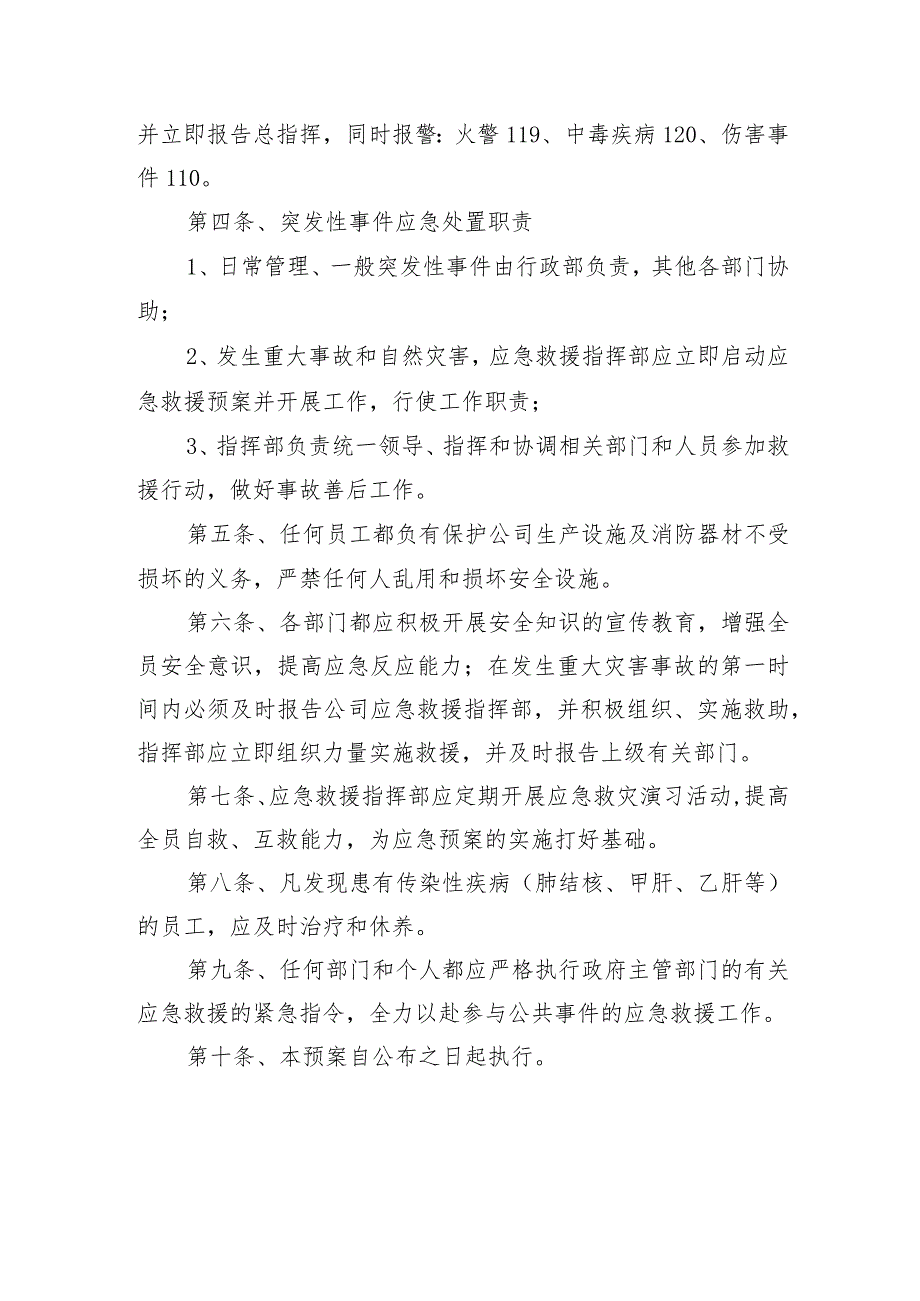 并立即报告总指挥，同时报警：火警119、中毒疾病120、伤害事件110。

第四条、突发性事件应急处置职责

1、日常管理、一般突发性事件由行政部负责，其他各部门协助；

2、发生重大事故和自然灾害，应急救援指挥部应立即启动应急救援预案并开展工作，行使工作职责；

3、指挥部负责统一领导、指挥和协调相关部门和人员参加救援行动，做好事故善后工作。

第五条、任何员工都负有保护公司生产设施及消防器材不受损坏的义务，严禁任何人乱用和损坏安全设施。

第六条、各部门都应积极开展安全知识的宣传教育，增强全员安全意识，提高应急反应能力；在发生重大灾害事故的第一时间内必须及时报告公司应急救援指挥部，并积极组织、实施救助，指挥部应立即组织力量实施救援，并及时报告上级有关部门。

第七条、应急救援指挥部应定期开展应急救灾演习活动，提高全员自救、互救能力，为应急预案的实施打好基础。

第八条、凡发现患有传染性疾病（肺结核、甲肝、乙肝等）的员工，应及时治疗和休养。

第九条、任何部门和个人都应严格执行政府主管部门的有关应急救援的紧急指令，全力以赴参与公共事件的应急救援工作。

第十条、本预案自公布之日起执行。